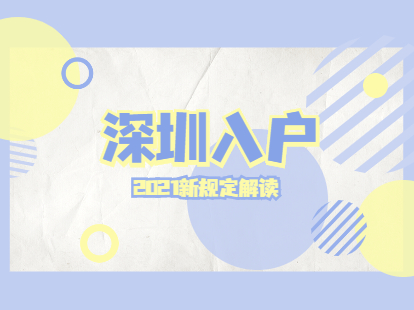 深圳入户

2021新规定解读